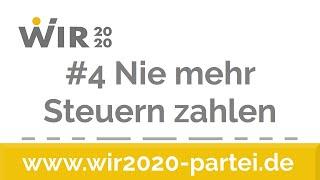 WIR 20 20

#4 Nie mehr Steuern zahlen

www.wir2020-partei.de